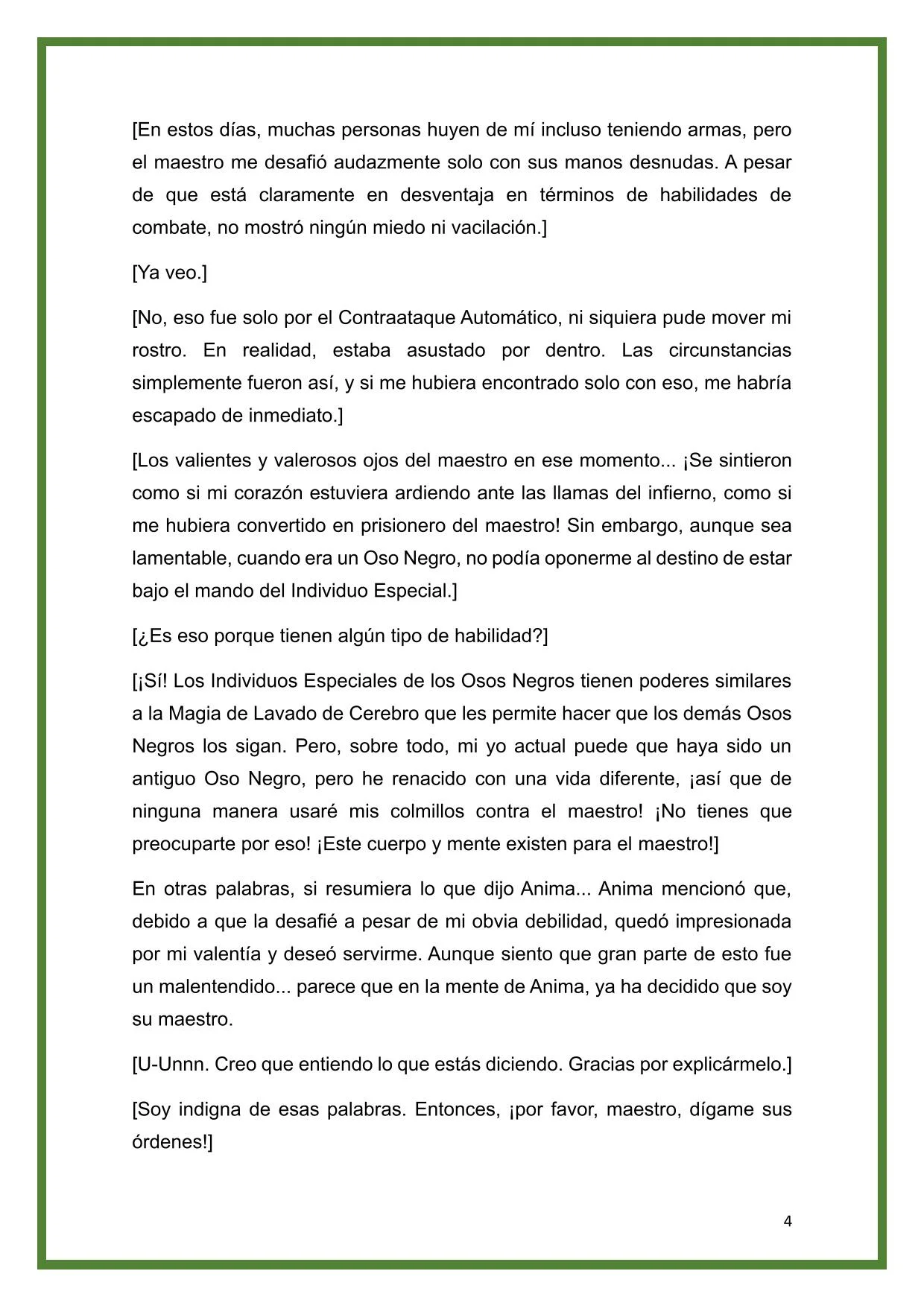 [En estos días, muchas personas huyen de mí incluso teniendo armas, pero el maestro me desafió audazmente solo con sus manos desnudas. A pesar de que está claramente en desventaja en términos de habilidades de combate, no mostró ningún miedo ni vacilación.]

[Ya veo.]

[No, eso fue solo por el Contraataque Automático, ni siquiera pude mover mi rostro. En realidad, estaba asustado por dentro. Las circunstancias simplemente fueron así, y si me hubiera encontrado solo con eso, me habría escapado de inmediato.]

[Los valientes y valerosos ojos del maestro en ese momento... ¡Se sintieron como si mi corazón estuviera ardiendo ante las llamas del infierno, como si me hubiera convertido en prisionero del maestro! Sin embargo, aunque sea lamentable, cuando era un Oso Negro, no podía oponerme al destino de estar bajo el mando del Individuo Especial.]

[¿Es eso porque tienen algún tipo de habilidad?]

[¡Sí! Los Individuos Especiales de los Osos Negros tienen poderes similares a la Magia de Lavado de Cerebro que les permite hacer que los demás Osos Negros los sigan. Pero, sobre todo, mi yo actual puede que haya sido un antiguo Oso Negro, pero he renacido con una vida diferente, ¡así que de ninguna manera usaré mis colmillos contra el maestro! ¡No tienes que preocuparte por eso! ¡Este cuerpo y mente existen para el maestro!]

En otras palabras, si resumiera lo que dijo Anima... Anima mencionó que, debido a que la desafié a pesar de mi obvia debilidad, quedó impresionada por mi valentía y deseó servirme. Aunque siento que gran parte de esto fue un malentendido... parece que en la mente de Anima, ya ha decidido que soy su maestro.

[U-Unnn. Creo que entiendo lo que estás diciendo. Gracias por explicármelo.]

[Soy indigna de esas palabras. Entonces, ¡por favor, maestro, dígame sus órdenes!]

4